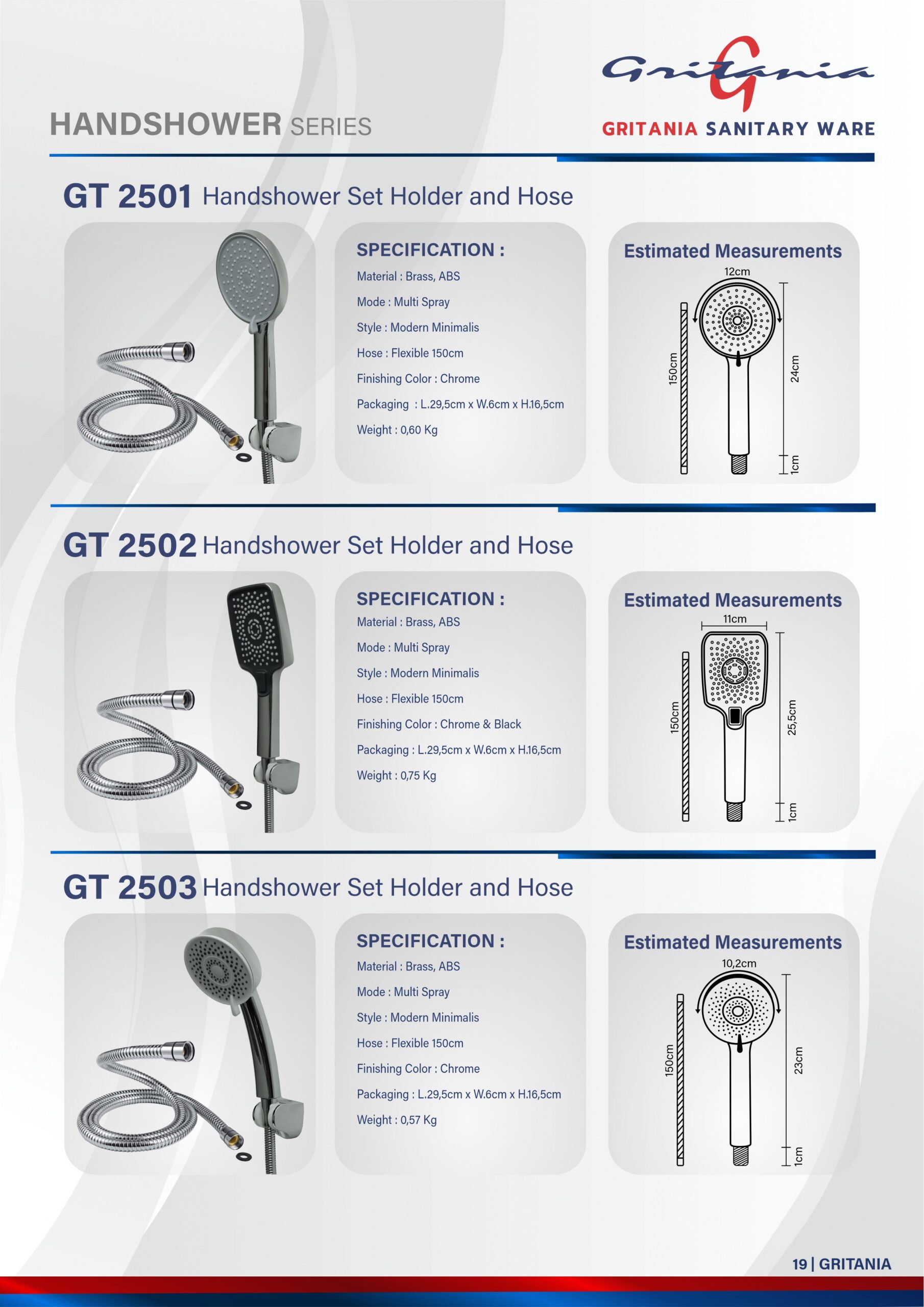 HANDSHOWER SERIES

Gritania
GRITANIA SANITARY WARE

GT 2501 Handshower Set Holder and Hose

SPECIFICATION :
Material : Brass, ABS
Mode : Multi Spray
Style : Modern Minimalis
Hose : Flexible 150cm
Finishing Color : Chrome
Packaging : L.29,5cm x W.6cm x H.16,5cm
Weight : 0,60 Kg

Estimated Measurements
12cm
150cm
24cm
1cm

GT 2502 Handshower Set Holder and Hose

SPECIFICATION :
Material : Brass, ABS
Mode : Multi Spray
Style : Modern Minimalis
Hose : Flexible 150cm
Finishing Color : Chrome & Black
Packaging : L.29,5cm x W.6cm x H.16,5cm
Weight : 0,75 Kg

Estimated Measurements
11cm
150cm
25,5cm
1cm

GT 2503 Handshower Set Holder and Hose

SPECIFICATION :
Material : Brass, ABS
Mode : Multi Spray
Style : Modern Minimalis
Hose : Flexible 150cm
Finishing Color : Chrome
Packaging : L.29,5cm x W.6cm x H.16,5cm
Weight : 0,57 Kg

Estimated Measurements
10,2cm
150cm
23cm
1cm

19 | GRITANIA